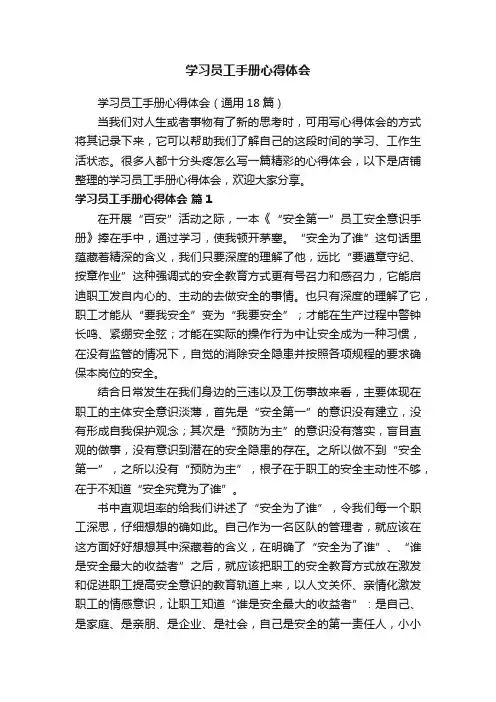 学习员工手册心得体会

学习员工手册心得体会（通用18篇）

当我们对人生或者事物有了新的思考时，可用写心得体会的方式将其记录下来，它可以帮助我们了解自己的这段时间的学习、工作生活状态。很多人都十分头疼怎么写一篇精彩的心得体会，以下是店铺整理的学习员工手册心得体会，欢迎大家分享。

学习员工手册心得体会 篇1

在开展“百安”活动之际，一本《“安全第一”员工安全意识手册》捧在手中，通过学习，使我顿开茅塞。“安全为了谁”这句话里蕴藏着精深的含义，我们只要深度的理解了他，远比“要遵章守纪、按章作业”这种强调式的安全教育方式更有号召力和感召力，它能启迪职工发自内心的、主动的去做安全的事情。也只有深度的理解了它，职工才能从“要我安全”变为“我要安全”；才能在生产过程中警钟长鸣、紧绷安全弦；才能在实际的操作行为中让安全成为一种习惯，在没有监管的情况下，自觉的消除安全隐患并按照各项规程的要求确保本岗位的安全。

结合日常发生在我们身边的三违以及工伤事故来看，主要体现在职工的主体安全意识淡薄，首先是“安全第一”的意识没有建立，没有形成自我保护观念；其次是“预防为主”的意识没有落实，盲目直观的做事，没有意识到潜在的安全隐患的存在。之所以做不到“安全第一”，之所以没有“预防为主”，根子在于职工的安全主动性不够，在于不知道“安全究竟为了谁”。

书中直观坦率的给我们讲述了“安全为了谁”，令我们每一个职工深思，仔细想想的确如此。自己作为一名区队的管理者，就应该在这方面好好想想其中深藏着的含义，在明确了“安全为了谁”、“谁是安全最大的收益者”之后，就应该把职工的安全教育方式放在激发和促进职工提高安全意识的教育轨道上来，以人文关怀、亲情化激发职工的情感意识，让职工知道“谁是安全最大的收益者”：是自己、是家庭、是亲朋、是企业、是社会，自己是安全的第一责任人，小小